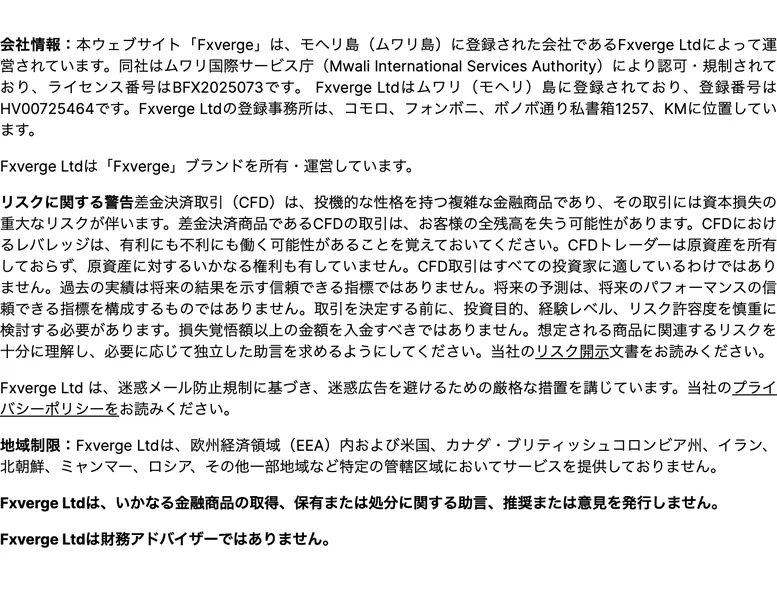 会社情報：本ウェブサイト「Fxverge」は、モヘリ島（ムワリ島）に登録された会社であるFxverge Ltdによって運営されています。同社はムワリ国際サービス庁（Mwali International Services Authority）により認可・規制されており、ライセンス番号はBFX2025073です。 Fxverge Ltdはムワリ（モヘリ）島に登録されており、登録番号はHV00725464です。Fxverge Ltdの登録事務所は、コモロ、フォンボニ、ボノボ通り私書箱1257、KMに位置しています。

Fxverge Ltdは「Fxverge」ブランドを所有・運営しています。

リスクに関する警告差金決済取引（CFD）は、投機的な性格を持つ複雑な金融商品であり、その取引には資本損失の重大なリスクが伴います。差金決済商品であるCFDの取引は、お客様の全残高を失う可能性があります。CFDにおけるレバレッジは、有利にも不利にも働く可能性があることを覚えておいてください。CFDトレーダーは原資産を所有しておらず、原資産に対するいかなる権利も有していません。CFD取引はすべての投資家に適しているわけではありません。過去の実績は将来の結果を示す信頼できる指標ではありません。将来の予測は、将来のパフォーマンスの信頼できる指標を構成するものではありません。取引を決定する前に、投資目的、経験レベル、リスク許容度を慎重に検討する必要があります。損失覚悟額以上の金額を入金すべきではありません。想定される商品に関連するリスクを十分に理解し、必要に応じて独立した助言を求めるようにしてください。当社のリスク開示文書をお読みください。

Fxverge Ltd は、迷惑メール防止規制に基づき、迷惑広告を避けるための厳格な措置を講じています。当社のプライバシーポリシーをお読みください。

地域制限：Fxverge Ltdは、欧州経済領域（EEA）内および米国、カナダ・ブリティッシュコロンビア州、イラン、北朝鮮、ミャンマー、ロシア、その他一部地域など特定の管轄区域においてサービスを提供しておりません。

Fxverge Ltdは、いかなる金融商品の取得、保有または処分に関する助言、推奨または意見を発行しません。

Fxverge Ltdは財務アドバイザーではありません。